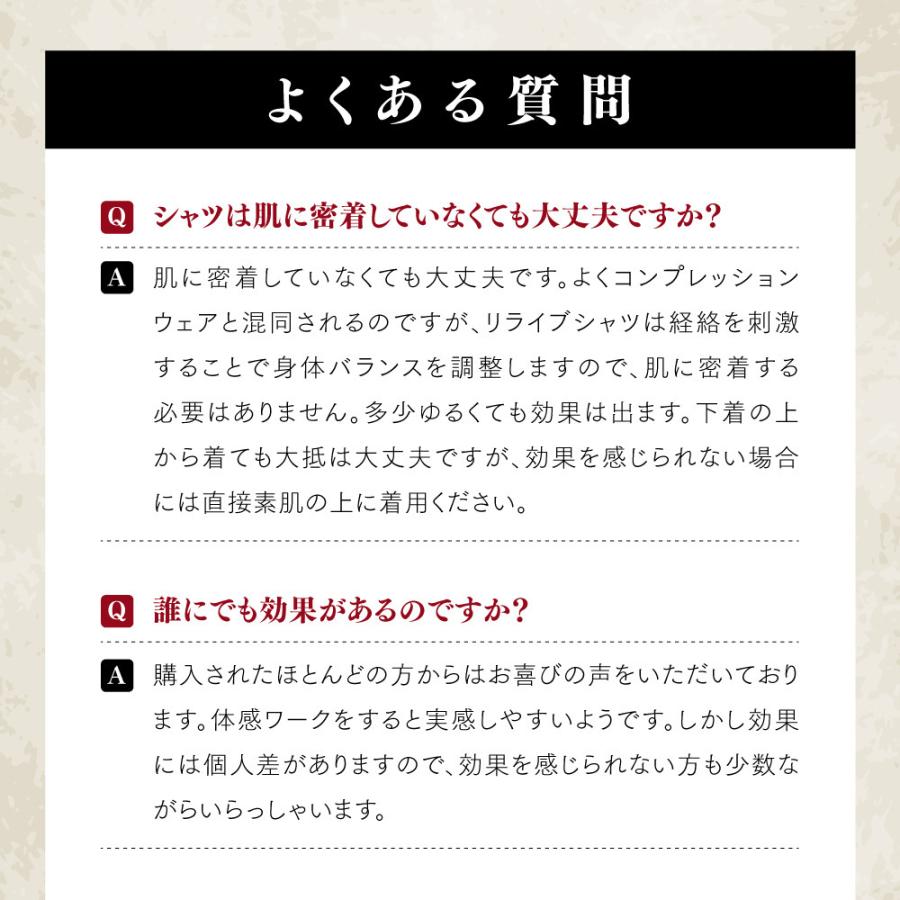 よくある質問

Q シャツは肌に密着していなくても大丈夫ですか?

A 肌に密着していなくても大丈夫です。よくコンプレッションウェアと混同されるのですが、リライブシャツは経絡を刺激することで身体バランスを調整しますので、肌に密着する必要はありません。多少ゆるくても効果は出ます。下着の上から着ても大抵は大丈夫ですが、効果を感じられない場合には直接素肌の上に着用ください。

Q 誰にでも効果があるのですか?

A 購入されたほとんどの方からはお喜びの声をいただいております。体感ワークをすると実感しやすいようです。しかし効果には個人差がありますので、効果を感じられない方も少数ながらいらっしゃいます。